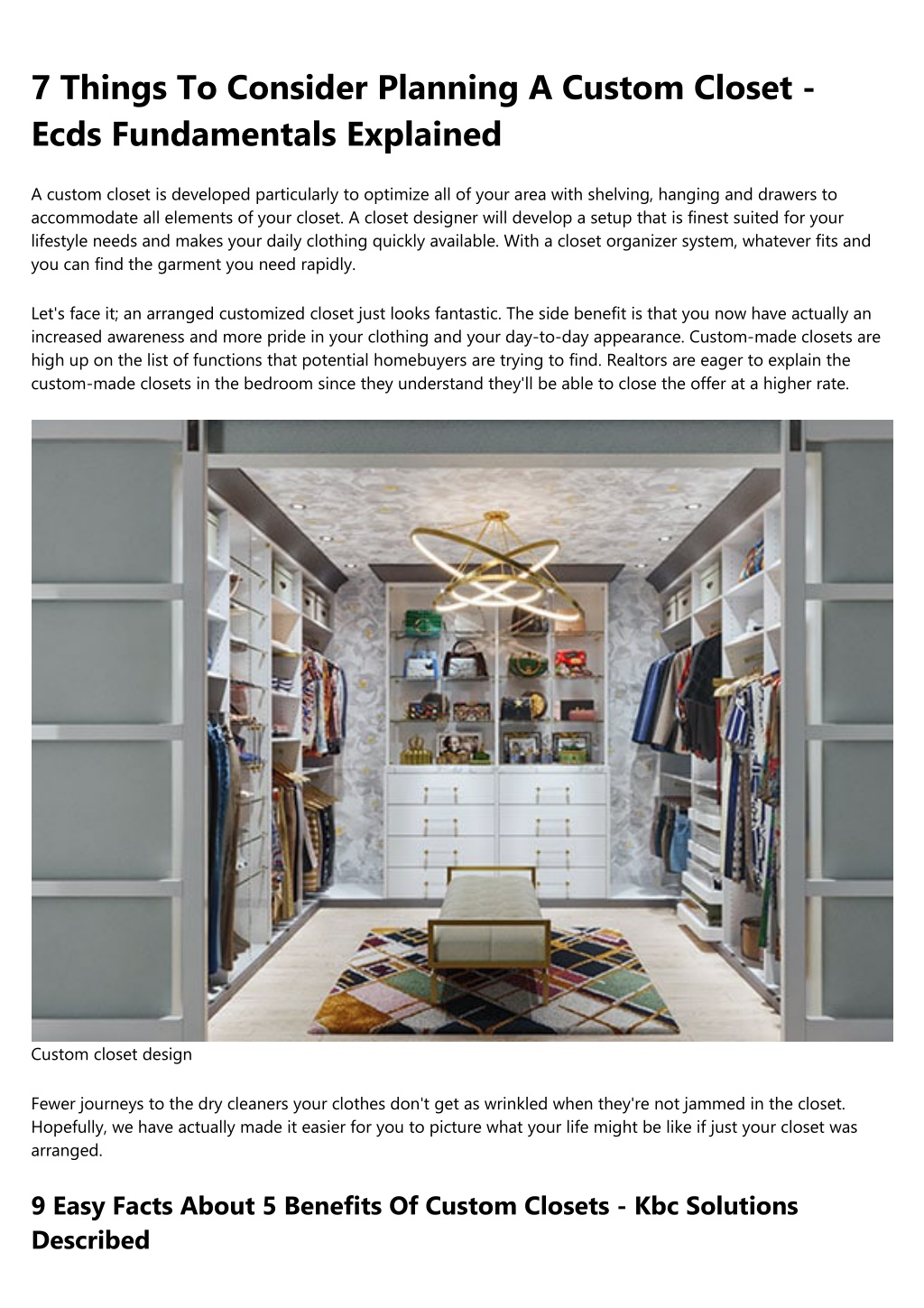 7 Things To Consider Planning A Custom Closet - Ecds Fundamentals Explained

A custom closet is developed particularly to optimize all of your area with shelving, hanging and drawers to accommodate all elements of your closet. A closet designer will develop a setup that is finest suited for your lifestyle needs and makes your daily clothing quickly available. With a closet organizer system, whatever fits and you can find the garment you need rapidly.

Let's face it; an arranged customized closet just looks fantastic. The side benefit is that you now have actually an increased awareness and more pride in your clothing and your day-to-day appearance. Custom-made closets are high up on the list of functions that potential homebuyers are trying to find. Realtors are eager to explain the custom-made closets in the bedroom since they understand they'll be able to close the offer at a higher rate.

Custom closet design

Fewer journeys to the dry cleaners your clothes don't get as wrinkled when they're not jammed in the closet. Hopefully, we have actually made it easier for you to picture what your life might be like if just your closet was arranged.

9 Easy Facts About 5 Benefits Of Custom Closets - Kbc Solutions Described